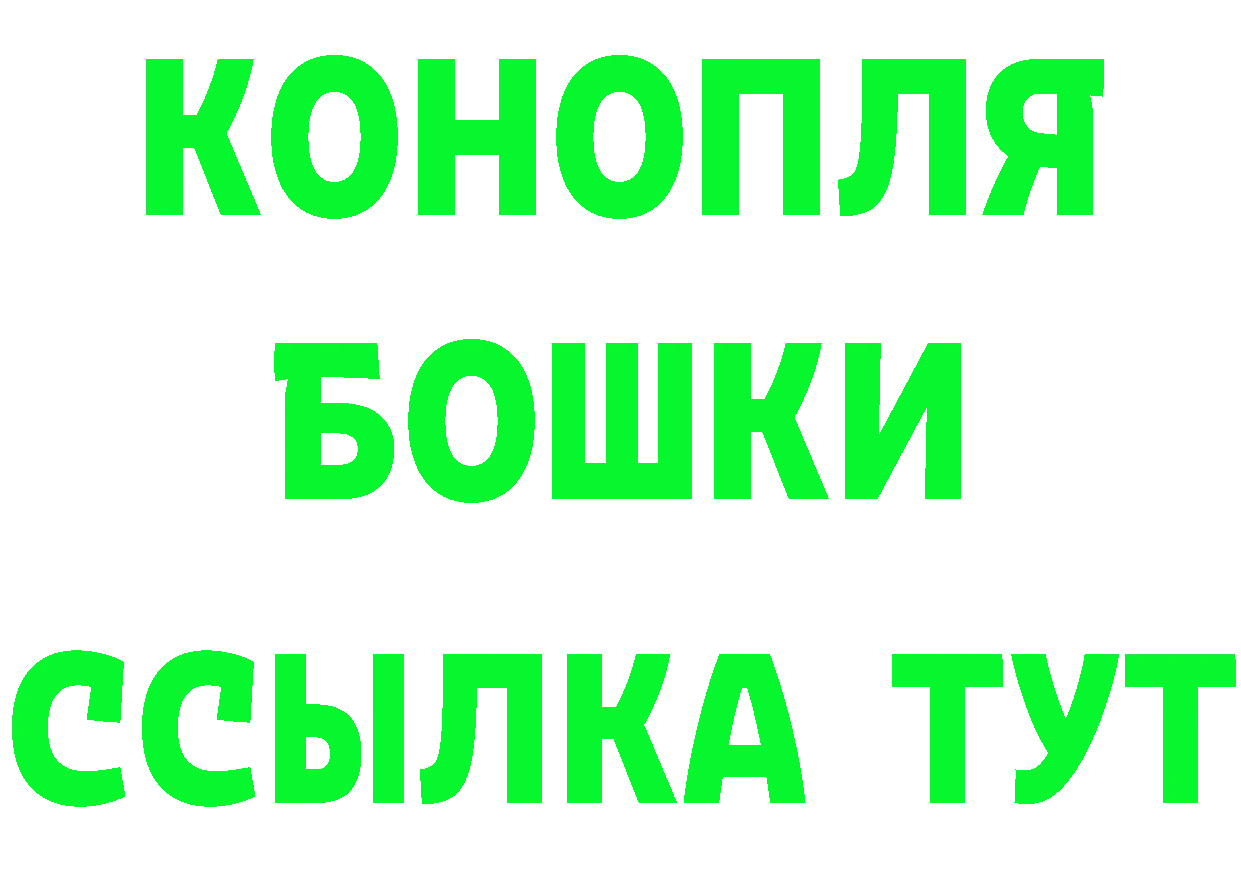 КОНОПЛЯ
БОШКИ
ССЫЛКА ТУТ